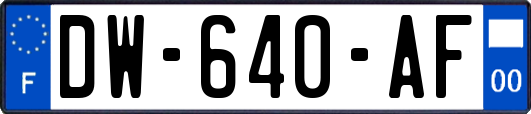 F
DW-640-AF
00